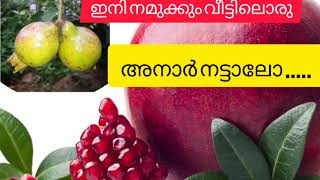 ഇനി നമുക്കും വീട്ടിലൊരു

അനാർ നട്ടാലോ .....